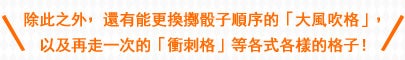 除此之外，還有能更換擲骰子順序的「大風吹格」，以及再走一次的「衝刺格」等各式各樣的格子！